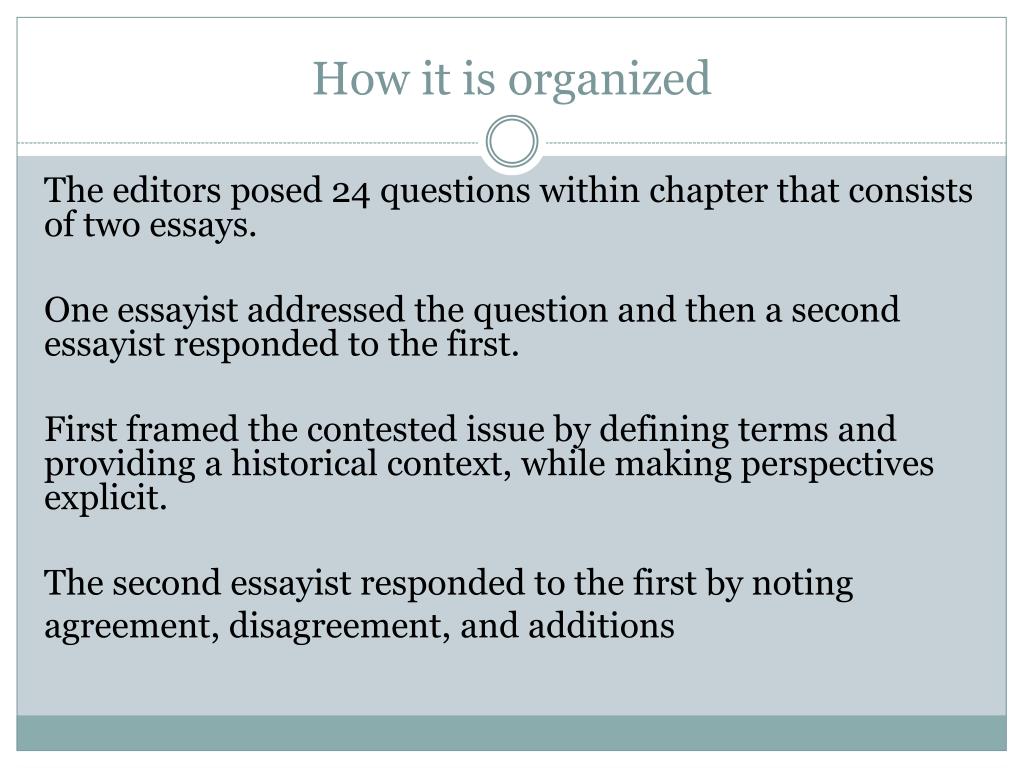 How it is organized

The editors posed 24 questions within chapter that consists of two essays.

One essayist addressed the question and then a second essayist responded to the first.

First framed the contested issue by defining terms and providing a historical context, while making perspectives explicit.

The second essayist responded to the first by noting agreement, disagreement, and additions